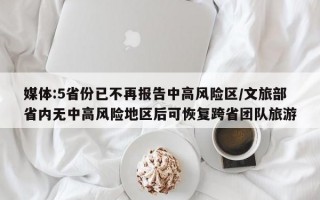 媒体:5省份已不再报告中高风险区/文旅部省内无中高风险地区后可恢复跨省团队旅游